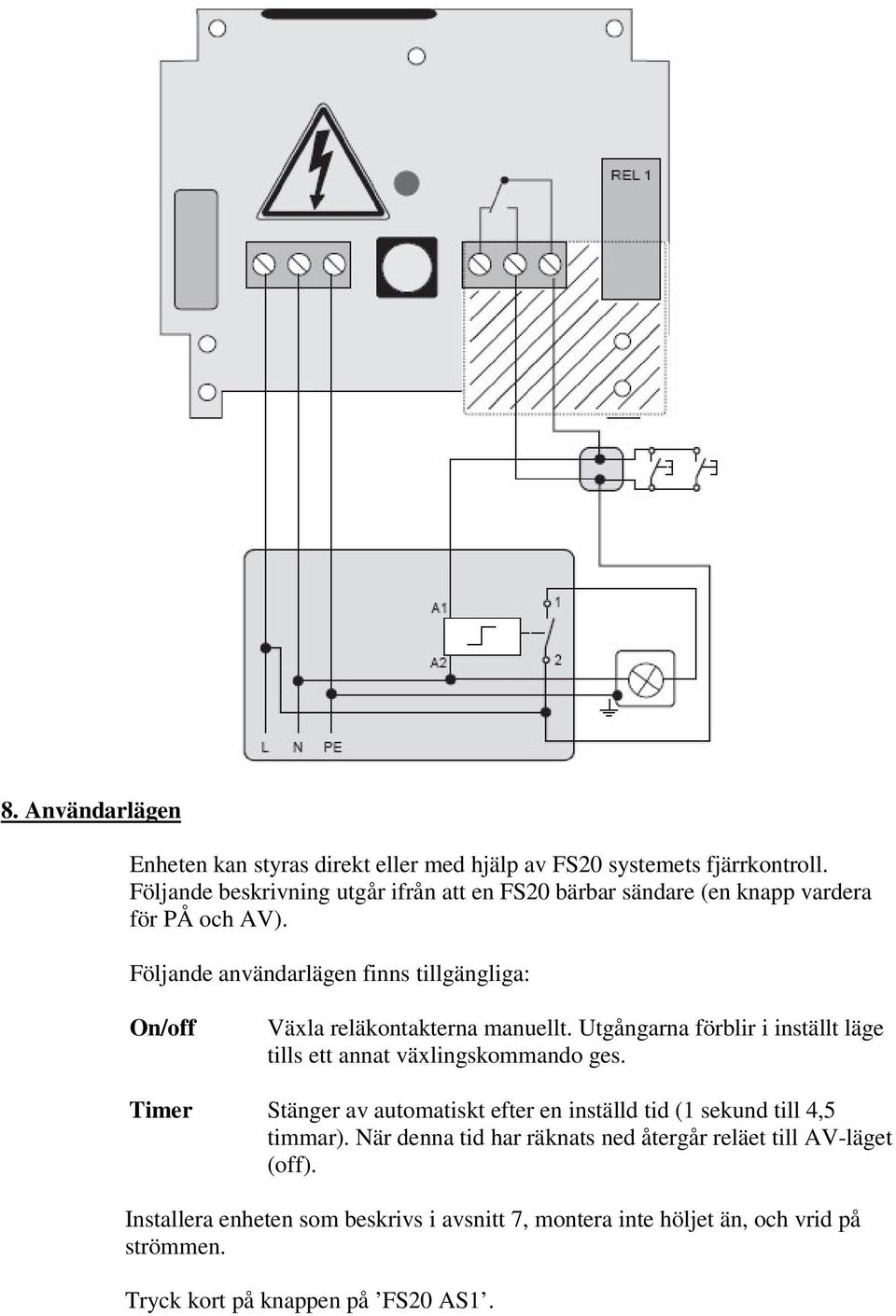 REL 1

A1

A2

1

2

L N PE

8. Användarlägen

Enheten kan styras direkt eller med hjälp av FS20 systemets fjärrkontroll. Följande beskrivning utgår ifrån att en FS20 bärbar sändare (en knapp vardera för PÅ och AV).

Följande användarlägen finns tillgängliga:

On/off Växla reläkontakterna manuellt. Utgångarna förblir i inställt läge tills ett annat växlingskommando ges.

Timer Stänger av automatiskt efter en inställd tid (1 sekund till 4,5 timmar). När denna tid har räknats ned återgår reläet till AV-läget (off).

Installera enheten som beskrivs i avsnitt 7, montera inte höljet än, och vrid på strömmen.

Tryck kort på knappen på ’FS20 AS1’.